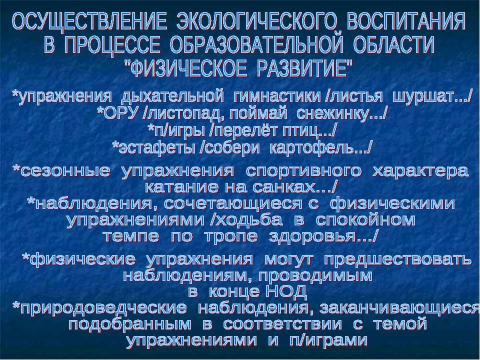 ОСУЩЕСТВЛЕНИЕ ЭКОЛОГИЧЕСКОГО ВОСПИТАНИЯ В ПРОЦЕССЕ ОБРАЗОВАТЕЛЬНОЙ ОБЛАСТИ "ФИЗИЧЕСКОЕ РАЗВИТИЕ"

*упражнения дыхательной гимнастики /листья шуршат.../
*ОРУ /листопад, поймай снежинку.../
*п/игры /перелёт птиц.../
*эстафеты /собери картофель.../

*сезонные упражнения спортивного характера катание на санках.../
*наблюдения, сочетающиеся с физическими упражнениями /ходьба в спокойном темпе по тропе здоровья.../

*физические упражнения могут предшествовать наблюдениям, проводимым в конце НОД
*природоведческие наблюдения, заканчивающиеся подобранным в соответствии с темой упражнениями и п/играми